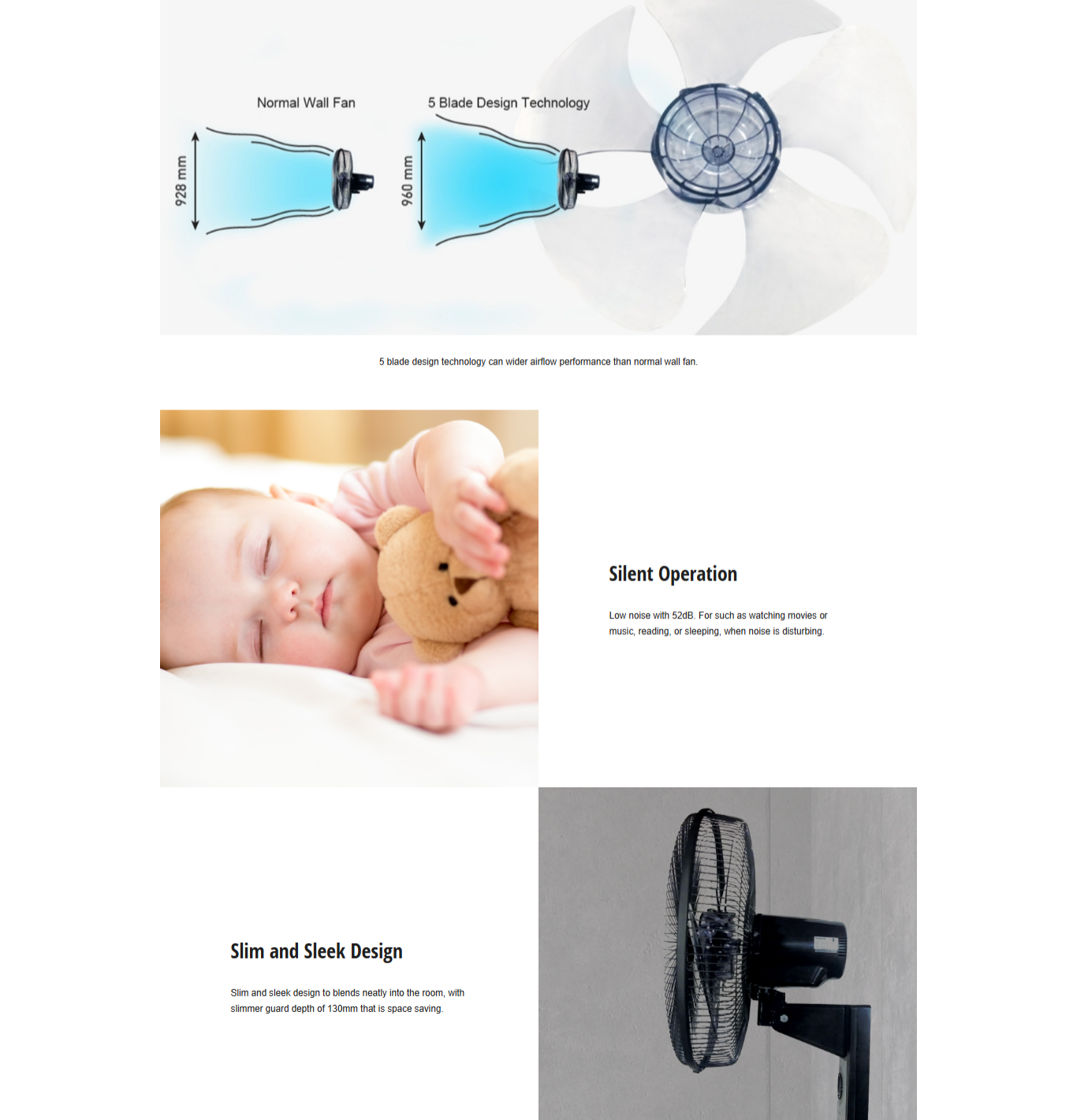 Normal Wall Fan

928 mm

5 Blade Design Technology

960 mm

5 blade design technology can wider airflow performance than normal wall fan.

Silent Operation

Low noise with 52dB. For such as watching movies or music, reading, or sleeping, when noise is disturbing.

Slim and Sleek Design

Slim and sleek design to blends neatly into the room, with slimmer guard depth of 130mm that is space saving.